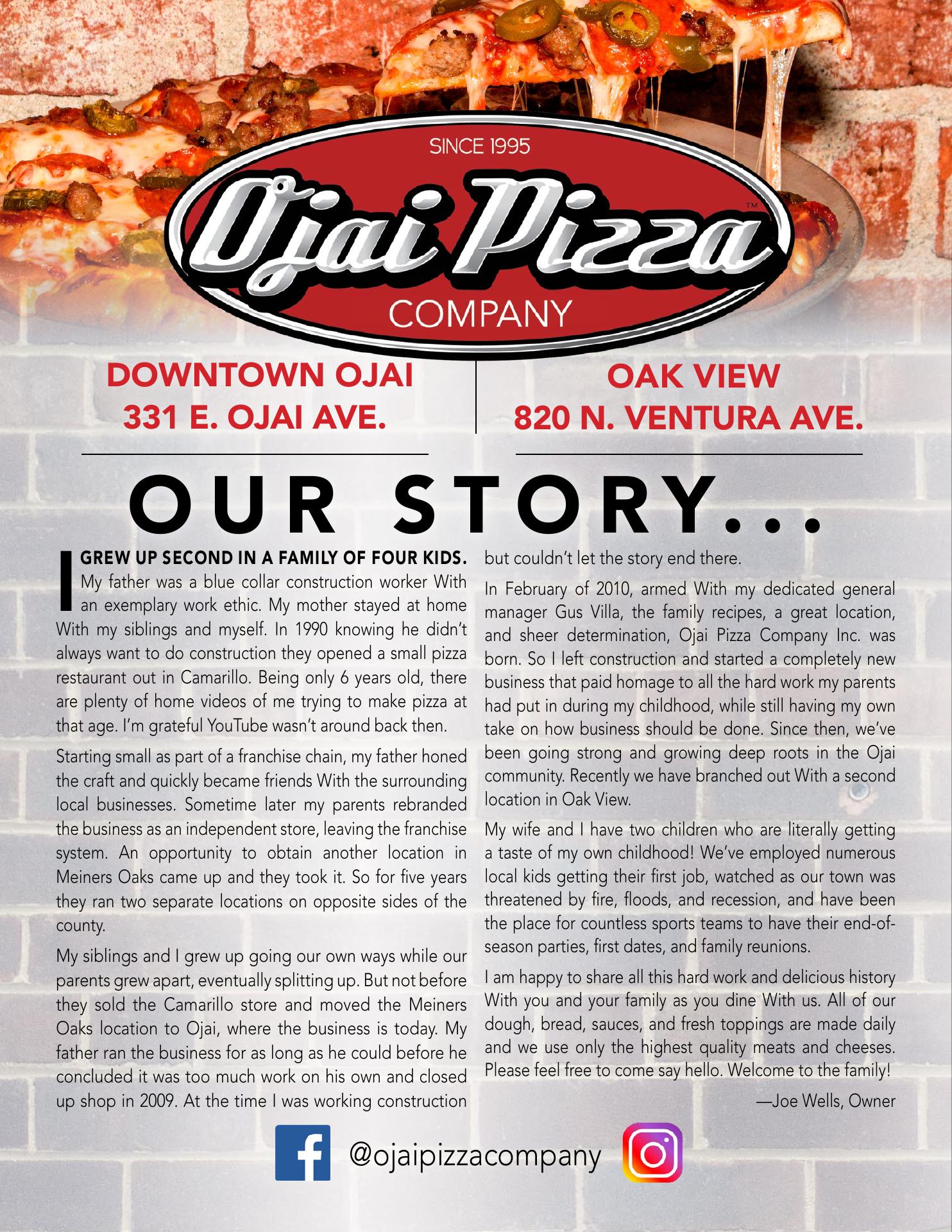 SINCE 1995

Ojai Pizza™

COMPANY

DOWNTOWN OJAI
331 E. OJAI AVE.

OAK VIEW
820 N. VENTURA AVE.

OUR STORY...

I GREW UP SECOND IN A FAMILY OF FOUR KIDS. My father was a blue collar construction worker With an exemplary work ethic. My mother stayed at home With my siblings and myself. In 1990 knowing he didn't always want to do construction they opened a small pizza restaurant out in Camarillo. Being only 6 years old, there are plenty of home videos of me trying to make pizza at that age. I'm grateful YouTube wasn't around back then.

Starting small as part of a franchise chain, my father honed the craft and quickly became friends With the surrounding local businesses. Sometime later my parents rebranded the business as an independent store, leaving the franchise system. An opportunity to obtain another location in Meiners Oaks came up and they took it. So for five years they ran two separate locations on opposite sides of the county.

My siblings and I grew up going our own ways while our parents grew apart, eventually splitting up. But not before they sold the Camarillo store and moved the Meiners Oaks location to Ojai, where the business is today. My father ran the business for as long as he could before he concluded it was too much work on his own and closed up shop in 2009. At the time I was working construction but couldn't let the story end there.

In February of 2010, armed With my dedicated general manager Gus Villa, the family recipes, a great location, and sheer determination, Ojai Pizza Company Inc. was born. So I left construction and started a completely new business that paid homage to all the hard work my parents had put in during my childhood, while still having my own take on how business should be done. Since then, we've been going strong and growing deep roots in the Ojai community. Recently we have branched out With a second location in Oak View.

My wife and I have two children who are literally getting a taste of my own childhood! We've employed numerous local kids getting their first job, watched as our town was threatened by fire, floods, and recession, and have been the place for countless sports teams to have their end-of-season parties, first dates, and family reunions.

I am happy to share all this hard work and delicious history With you and your family as you dine With us. All of our dough, bread, sauces, and fresh toppings are made daily and we use only the highest quality meats and cheeses. Please feel free to come say hello. Welcome to the family!

—Joe Wells, Owner

@ojaipizzacompany